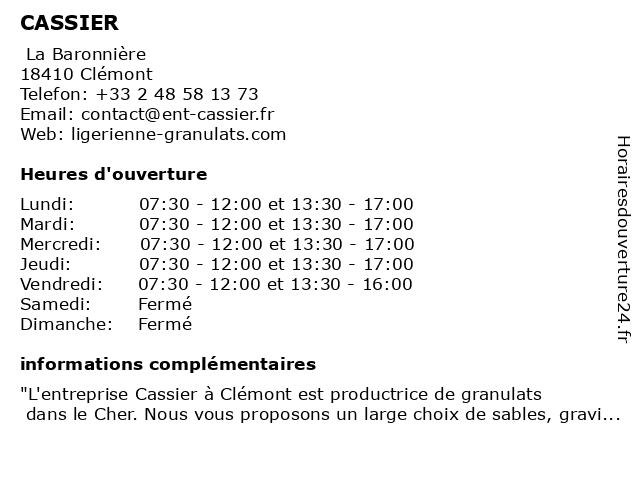 CASSIER

La Baronnière
18410 Clémont
Telefon: +33 2 48 58 13 73
Email: contact@ent-cassier.fr
Web: ligerienne-granulats.com

Heures d'ouverture

| | |
|---|---|
| Lundi: | 07:30 - 12:00 et 13:30 - 17:00 |
| Mardi: | 07:30 - 12:00 et 13:30 - 17:00 |
| Mercredi: | 07:30 - 12:00 et 13:30 - 17:00 |
| Jeudi: | 07:30 - 12:00 et 13:30 - 17:00 |
| Vendredi: | 07:30 - 12:00 et 13:30 - 16:00 |
| Samedi: | Fermé |
| Dimanche: | Fermé |

informations complémentaires

"L'entreprise Cassier à Clémont est productrice de granulats dans le Cher. Nous vous proposons un large choix de sables, gravi...

Horairesdouverture24.fr